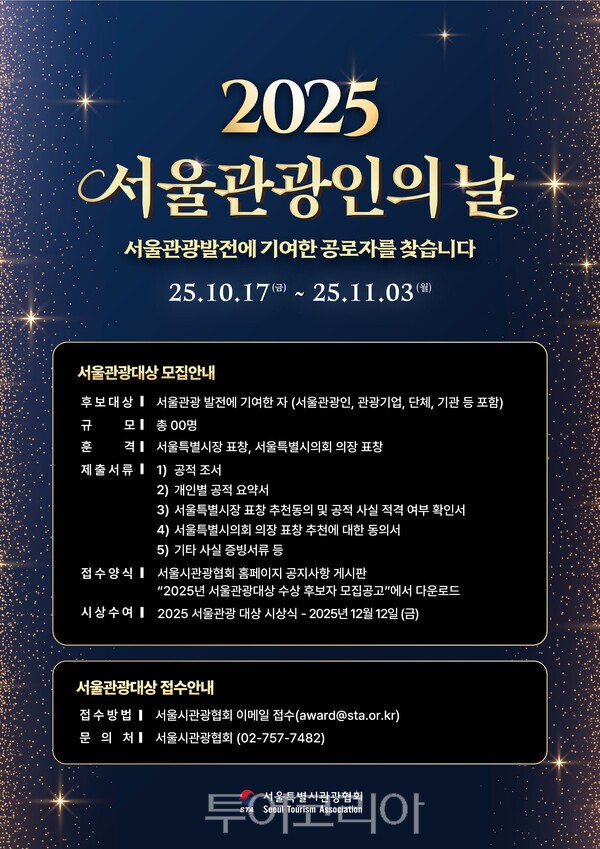 2025

서울관광인의 날

서울관광발전에 기여한 공로자를 찾습니다

25.10.17(금) ~ 25.11.03(월)

서울관광대상 모집안내

후보대상 ▎ 서울관광 발전에 기여한 자 (서울관광인, 관광기업, 단체, 기관 등 포함)

규 모 ▎ 총 00명

훈 격 ▎ 서울특별시장 표창, 서울특별시의회 의장 표창

제출서류 ▎ 1) 공적 조서
2) 개인별 공적 요약서
3) 서울특별시장 표창 추천동의 및 공적 사실 적격 여부 확인서
4) 서울특별시의회 의장 표창 추천에 대한 동의서
5) 기타 사실 증빙서류 등

접수양식 ▎ 서울시관광협회 홈페이지 공지사항 게시판
"2025년 서울관광대상 수상 후보자 모집공고"에서 다운로드

시상수여 ▎ 2025 서울관광 대상 시상식 - 2025년 12월 12일 (금)

서울관광대상 접수안내

접수방법 ▎ 서울시관광협회 이메일 접수(award@sta.or.kr)

문 의 처 ▎ 서울시관광협회 (02-757-7482)

STA 서울특별시관광협회
Seoul Tourism Association

투어코리아